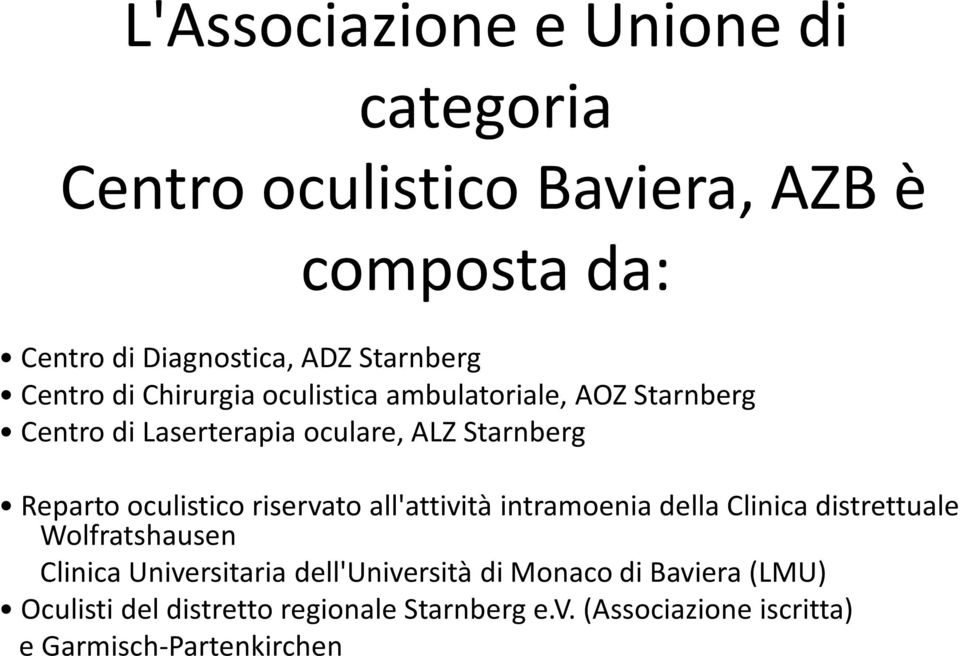 L'Associazione e Unione di categoria
Centro oculistico Baviera, AZB è composta da:

• Centro di Diagnostica, ADZ Starnberg
• Centro di Chirurgia oculistica ambulatoriale, AOZ Starnberg
• Centro di Laserterapia oculare, ALZ Starnberg

• Reparto oculistico riservato all'attività intramoenia della Clinica distrettuale Wolfratshausen
Clinica Universitaria dell'Università di Monaco di Baviera (LMU)
• Oculisti del distretto regionale Starnberg e.V. (Associazione iscritta) e Garmisch-Partenkirchen